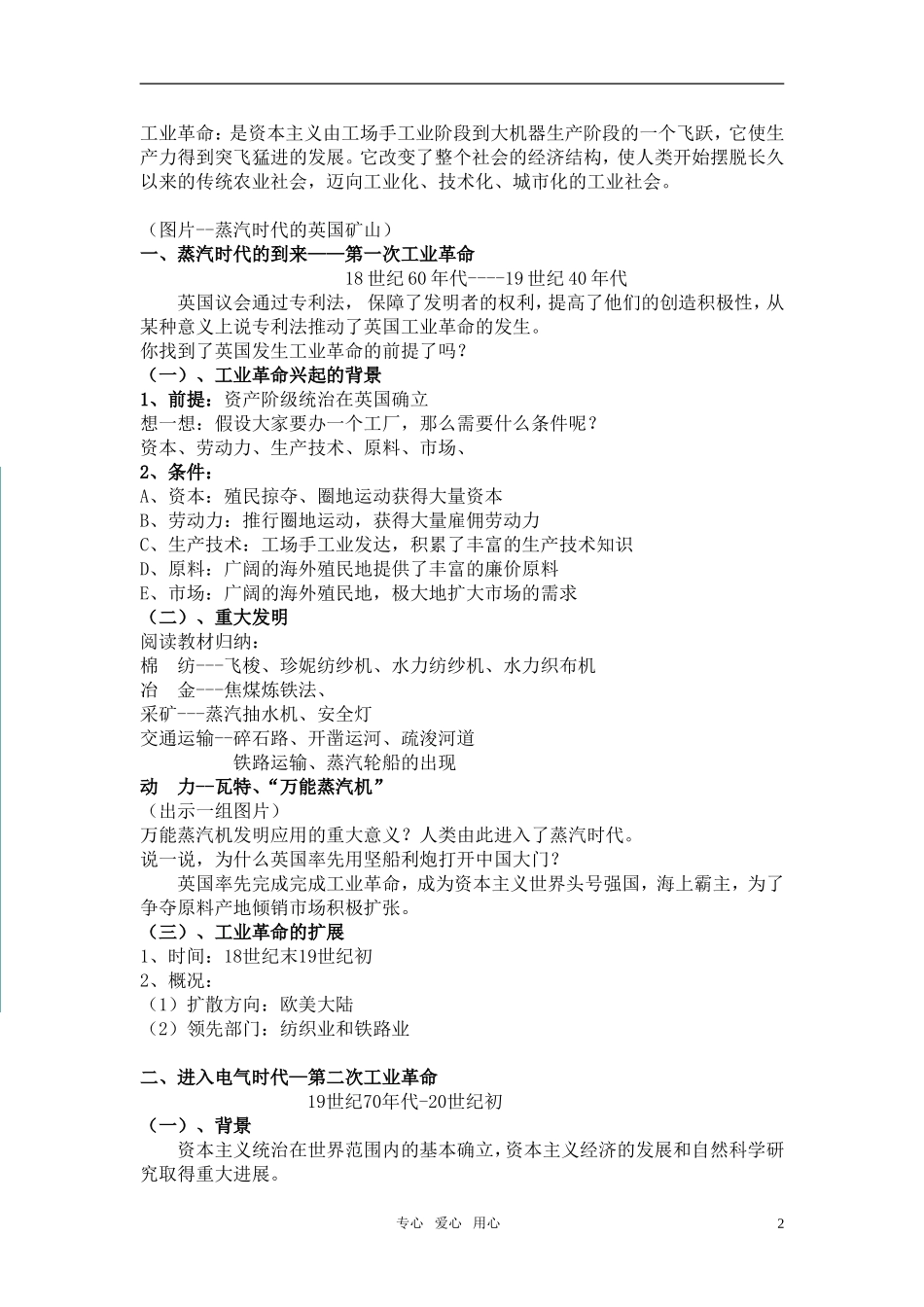 工业革命：是资本主义由工场手工业阶段到大机器生产阶段的一个飞跃，它使生产力得到突飞猛进的发展。它改变了整个社会的经济结构，使人类开始摆脱长久以来的传统农业社会，迈向工业化、技术化、城市化的工业社会。

（图片--蒸汽时代的英国矿山）
一、蒸汽时代的到来——第一次工业革命
18 世纪 60 年代----19 世纪 40 年代
英国议会通过专利法，保障了发明者的权利，提高了他们的创造积极性，从某种意义上说专利法推动了英国工业革命的发生。
你找到了英国发生工业革命的前提了吗？
（一）、工业革命兴起的背景
1、前提：资产阶级统治在英国确立
想一想：假设大家要办一个工厂，那么需要什么条件呢？
资本、劳动力、生产技术、原料、市场、
2、条件：
A、资本：殖民掠夺、圈地运动获得大量资本
B、劳动力：推行圈地运动，获得大量雇佣劳动力
C、生产技术：工场手工业发达，积累了丰富的生产技术知识
D、原料：广阔的海外殖民地提供了丰富的廉价原料
E、市场：广阔的海外殖民地，极大地扩大市场的需求
（二）、重大发明
阅读教材归纳：
棉　纺---飞梭、珍妮纺纱机、水力纺纱机、水力织布机
冶　金---焦煤炼铁法、
采矿---蒸汽抽水机、安全灯
交通运输--碎石路、开凿运河、疏浚河道
铁路运输、蒸汽轮船的出现
动　力—瓦特、“万能蒸汽机”
（出示一组图片）
万能蒸汽机发明应用的重大意义？人类由此进入了蒸汽时代。
说一说，为什么英国率先用坚船利炮打开中国大门？
英国率先完成完成工业革命，成为资本主义世界头号强国，海上霸主，为了争夺原料产地倾销市场积极扩张。
（三）、工业革命的扩展
1、时间：18世纪末19世纪初
2、概况：
（1）扩散方向：欧美大陆
（2）领先部门：纺织业和铁路业

二、进入电气时代—第二次工业革命
19世纪70年代-20世纪初
（一）、背景
资本主义统治在世界范围内的基本确立，资本主义经济的发展和自然科学研究取得重大进展。

专心　爱心　用心　　2